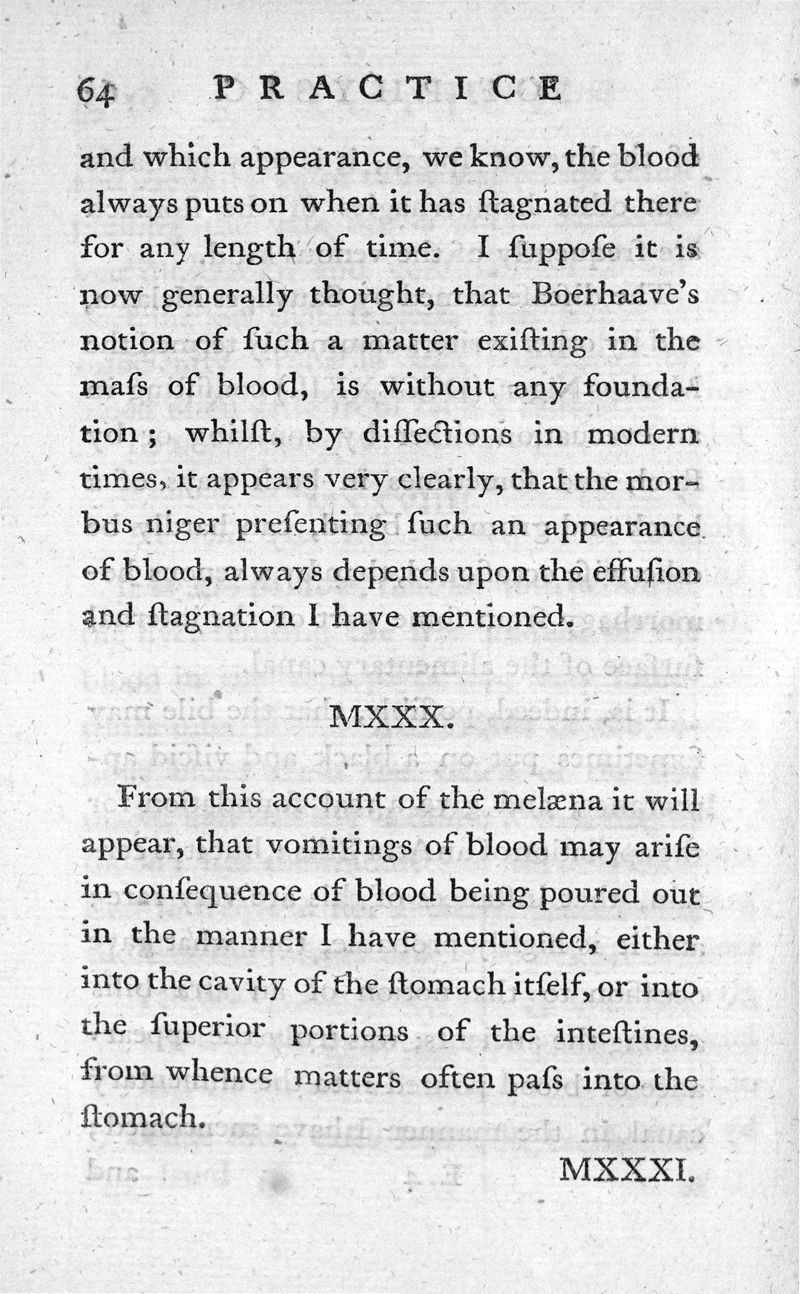 64 PRACTICE

and which appearance, we know, the blood always puts on when it has ſtagnated there for any length of time. I ſuppoſe it is now generally thought, that Boerhaave's notion of ſuch a matter exiſting in the maſs of blood, is without any foundation; whilſt, by diſſections in modern times, it appears very clearly, that the morbus niger preſenting ſuch an appearance of blood, always depends upon the effuſion and ſtagnation I have mentioned.

MXXX.

From this account of the melæna it will appear, that vomitings of blood may ariſe in conſequence of blood being poured out in the manner I have mentioned, either into the cavity of the ſtomach itſelf, or into the ſuperior portions of the inteſtines, from whence matters often paſs into the ſtomach.

MXXXI.